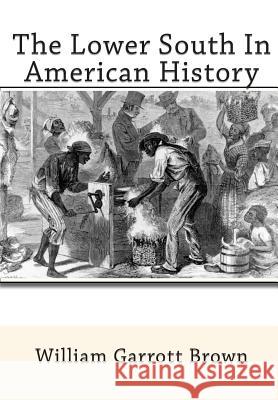 The Lower South In American History

William Garrott Brown

Kraina Książek